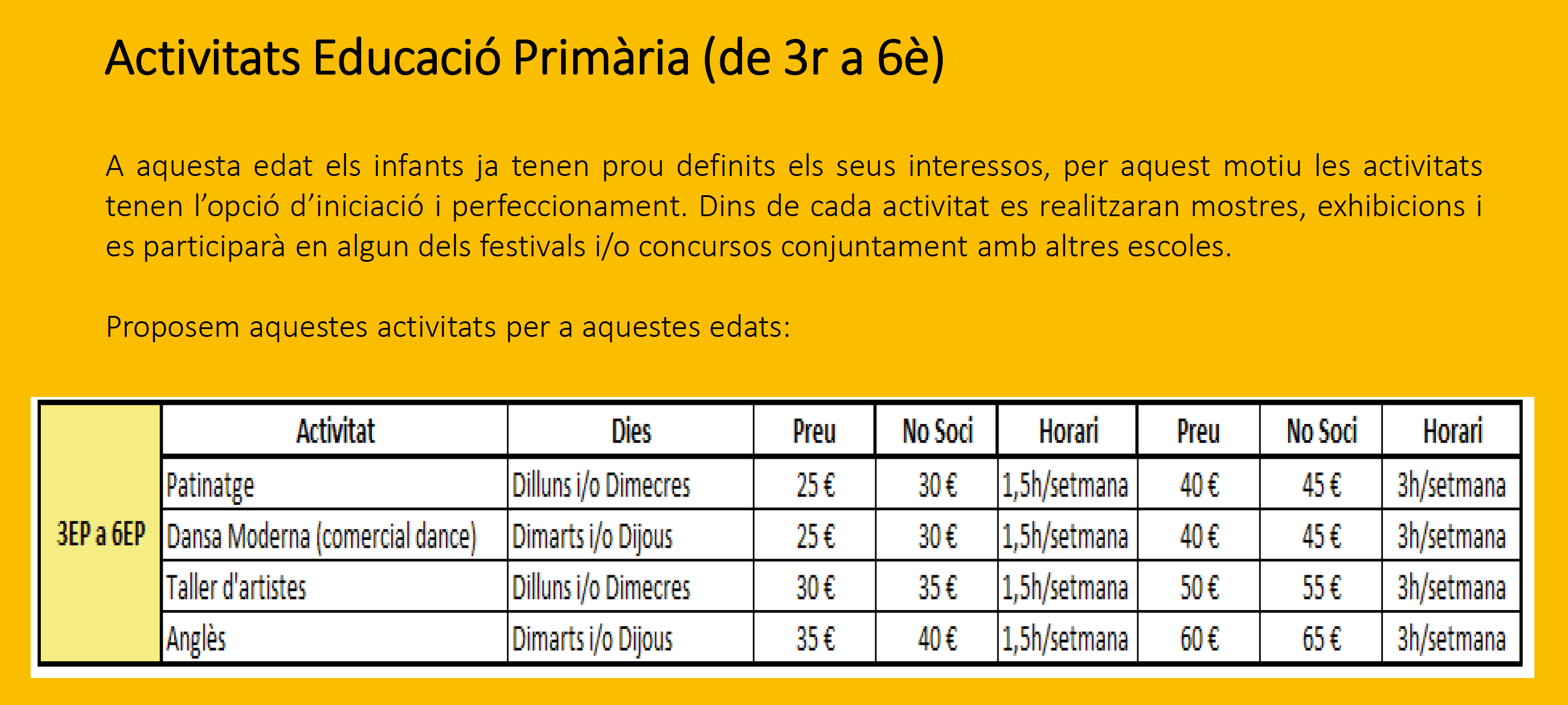 Activitats Educació Primària (de 3r a 6è)

A aquesta edat els infants ja tenen prou definits els seus interessos, per aquest motiu les activitats tenen l'opció d'iniciació i perfeccionament. Dins de cada activitat es realitzaran mostres, exhibicions i es participarà en algun dels festivals i/o concursos conjuntament amb altres escoles.

Proposem aquestes activitats per a aquestes edats:

| | Activitat | Dies | Preu | No Soci | Horari | Preu | No Soci | Horari |
|---|---|---|---|---|---|---|---|---|
| 3EP a 6EP | Patinatge | Dilluns i/o Dimecres | 25 € | 30 € | 1,5h/setmana | 40 € | 45 € | 3h/setmana |
| | Dansa Moderna (comercial dance) | Dimarts i/o Dijous | 25 € | 30 € | 1,5h/setmana | 40 € | 45 € | 3h/setmana |
| | Taller d'artistes | Dilluns i/o Dimecres | 30 € | 35 € | 1,5h/setmana | 50 € | 55 € | 3h/setmana |
| | Anglès | Dimarts i/o Dijous | 35 € | 40 € | 1,5h/setmana | 60 € | 65 € | 3h/setmana |